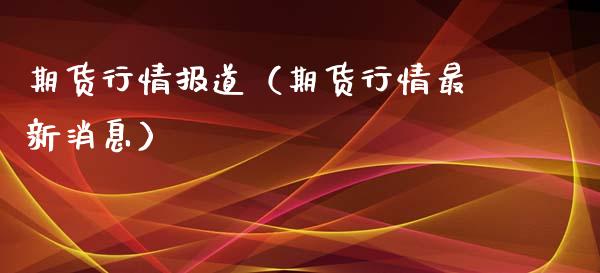 期货行情报道（期货行情最新消息）